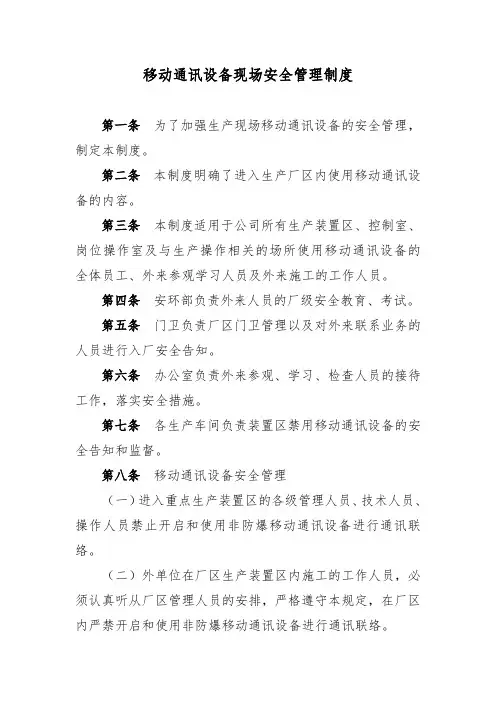 移动通讯设备现场安全管理制度

第一条　为了加强生产现场移动通讯设备的安全管理，制定本制度。

第二条　本制度明确了进入生产厂区内使用移动通讯设备的内容。

第三条　本制度适用于公司所有生产装置区、控制室、岗位操作室及与生产操作相关的场所使用移动通讯设备的全体员工、外来参观学习人员及外来施工的工作人员。

第四条　安环部负责外来人员的厂级安全教育、考试。

第五条　门卫负责厂区门卫管理以及对外来联系业务的人员进行入厂安全告知。

第六条　办公室负责外来参观、学习、检查人员的接待工作，落实安全措施。

第七条　各生产车间负责装置区禁用移动通讯设备的安全告知和监督。

第八条　移动通讯设备安全管理

（一）进入重点生产装置区的各级管理人员、技术人员、操作人员禁止开启和使用非防爆移动通讯设备进行通讯联络。

（二）外单位在厂区生产装置区内施工的工作人员，必须认真听从厂区管理人员的安排，严格遵守本规定，在厂区内严禁开启和使用非防爆移动通讯设备进行通讯联络。